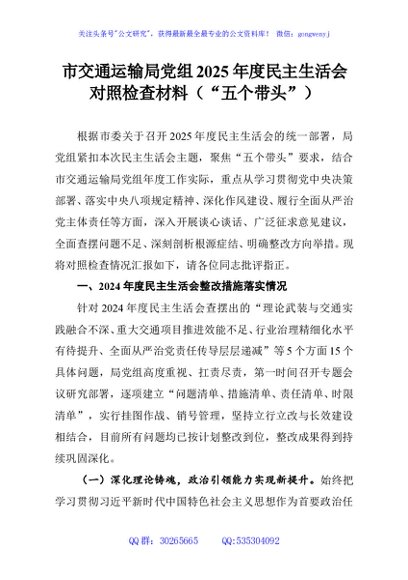 关注头条号"公文研究"，获得最新最全最专业的公文资料库！ 微信：gongwenyj

市交通运输局党组 2025 年度民主生活会对照检查材料（“五个带头”）

根据市委关于召开 2025 年度民主生活会的统一部署，局党组紧扣本次民主生活会主题，聚焦“五个带头”要求，结合市交通运输局党组年度工作实际，重点从学习贯彻党中央决策部署、落实中央八项规定精神、深化作风建设、履行全面从严治党主体责任等方面，深入开展谈心谈话、广泛征求意见建议，全面查摆问题不足、深刻剖析根源症结、明确整改方向举措。现将对照检查情况汇报如下，请各位同志批评指正。

一、2024 年度民主生活会整改措施落实情况

针对 2024 年度民主生活会查摆出的“理论武装与交通实践融合不深、重大交通项目推进效能不足、行业治理精细化水平有待提升、全面从严治党责任传导层层递减”等 5 个方面 15 个具体问题，局党组高度重视、扛责尽责，第一时间召开专题会议研究部署，逐项建立“问题清单、措施清单、责任清单、时限清单”，实行挂图作战、销号管理，坚持立行立改与长效建设相结合，目前所有问题均已按计划整改到位，整改成果得到持续巩固深化。

（一）深化理论铸魂，政治引领能力实现新提升。始终把学习贯彻习近平新时代中国特色社会主义思想作为首要政治任

QQ 群：30265665 QQ:535304092